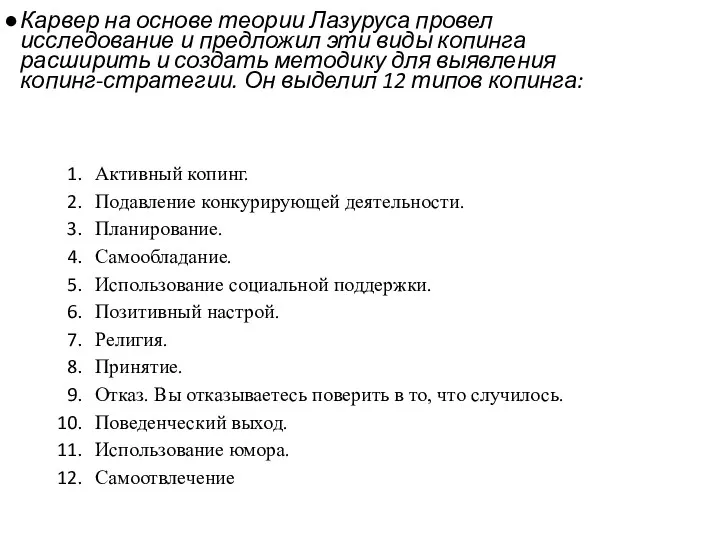 ● Карвер на основе теории Лазуруса провел исследование и предложил эти виды копинга расширить и создать методику для выявления копинг-стратегии. Он выделил 12 типов копинга:

1. Активный копинг.
2. Подавление конкурирующей деятельности.
3. Планирование.
4. Самообладание.
5. Использование социальной поддержки.
6. Позитивный настрой.
7. Религия.
8. Принятие.
9. Отказ. Вы отказываетесь поверить в то, что случилось.
10. Поведенческий выход.
11. Использование юмора.
12. Самоотвлечение